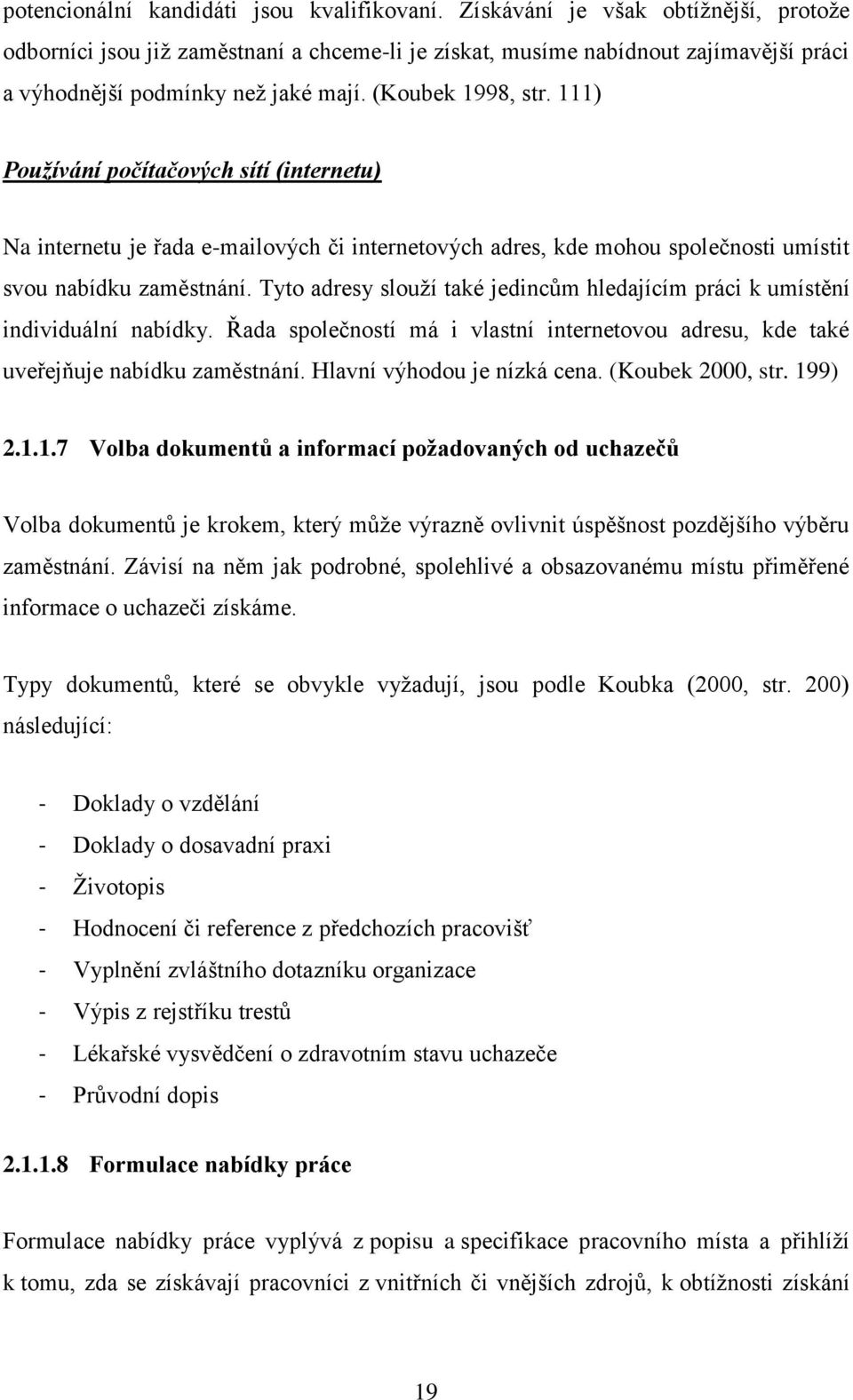 potencionální kandidáti jsou kvalifikovaní. Získávání je však obtížnější, protože odborníci jsou již zaměstnaní a chceme-li je získat, musíme nabídnout zajímavější práci a výhodnější podmínky než jaké mají. (Koubek 1998, str. 111)

Používání počítačových sítí (internetu)

Na internetu je řada e-mailových či internetových adres, kde mohou společnosti umístit svou nabídku zaměstnání. Tyto adresy slouží také jedincům hledajícím práci k umístění individuální nabídky. Řada společností má i vlastní internetovou adresu, kde také uveřejňuje nabídku zaměstnání. Hlavní výhodou je nízká cena. (Koubek 2000, str. 199)

2.1.1.7 Volba dokumentů a informací požadovaných od uchazečů

Volba dokumentů je krokem, který může výrazně ovlivnit úspěšnost pozdějšího výběru zaměstnání. Závisí na něm jak podrobné, spolehlivé a obsazovanému místu přiměřené informace o uchazeči získáme.

Typy dokumentů, které se obvykle vyžadují, jsou podle Koubka (2000, str. 200) následující:

- Doklady o vzdělání
- Doklady o dosavadní praxi
- Životopis
- Hodnocení či reference z předchozích pracovišť
- Vyplnění zvláštního dotazníku organizace
- Výpis z rejstříku trestů
- Lékařské vysvědčení o zdravotním stavu uchazeče
- Průvodní dopis

2.1.1.8 Formulace nabídky práce

Formulace nabídky práce vyplývá z popisu a specifikace pracovního místa a přihlíží k tomu, zda se získávají pracovníci z vnitřních či vnějších zdrojů, k obtížnosti získání

19